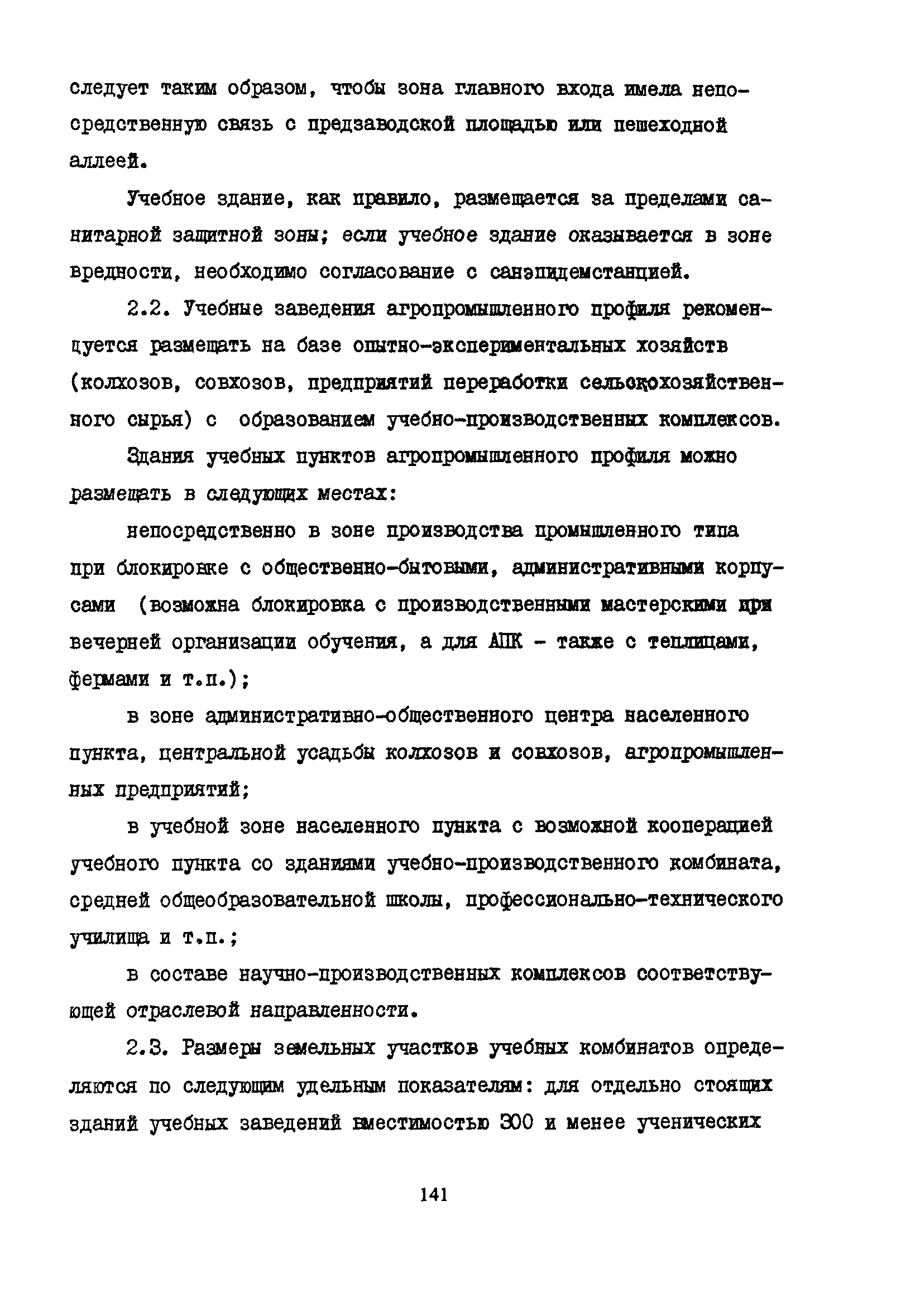 следует таким образом, чтобы зона главного входа имела непосредственную связь с предзаводской площадью или пешеходной аллеей.

Учебное здание, как правило, размещается за пределами санитарной защитной зоны; если учебное здание оказывается в зоне вредности, необходимо согласование с санэпидемстанцией.

2.2. Учебные заведения агропромышленного профиля рекомендуется размещать на базе опытно-экспериментальных хозяйств (колхозов, совхозов, предприятий переработки сельскохозяйственного сырья) с образованием учебно-производственных комплексов.

Здания учебных пунктов агропромышленного профиля можно размещать в следующих местах:

непосредственно в зоне производства промышленного типа при блокировке с общественно-бытовыми, административными корпусами (возможна блокировка с производственными мастерскими при вечерней организации обучения, а для АПК - также с теплицами, фермами и т.п.);

в зоне административно-общественного центра населенного пункта, центральной усадьбы колхозов и совхозов, агропромышленных предприятий;

в учебной зоне населенного пункта с возможной кооперацией учебного пункта со зданиями учебно-производственного комбината, средней общеобразовательной школы, профессионально-технического училища и т.п.;

в составе научно-производственных комплексов соответствующей отраслевой направленности.

2.3. Размеры земельных участков учебных комбинатов определяются по следующим удельным показателям: для отдельно стоящих зданий учебных заведений вместимостью 300 и менее ученических

141